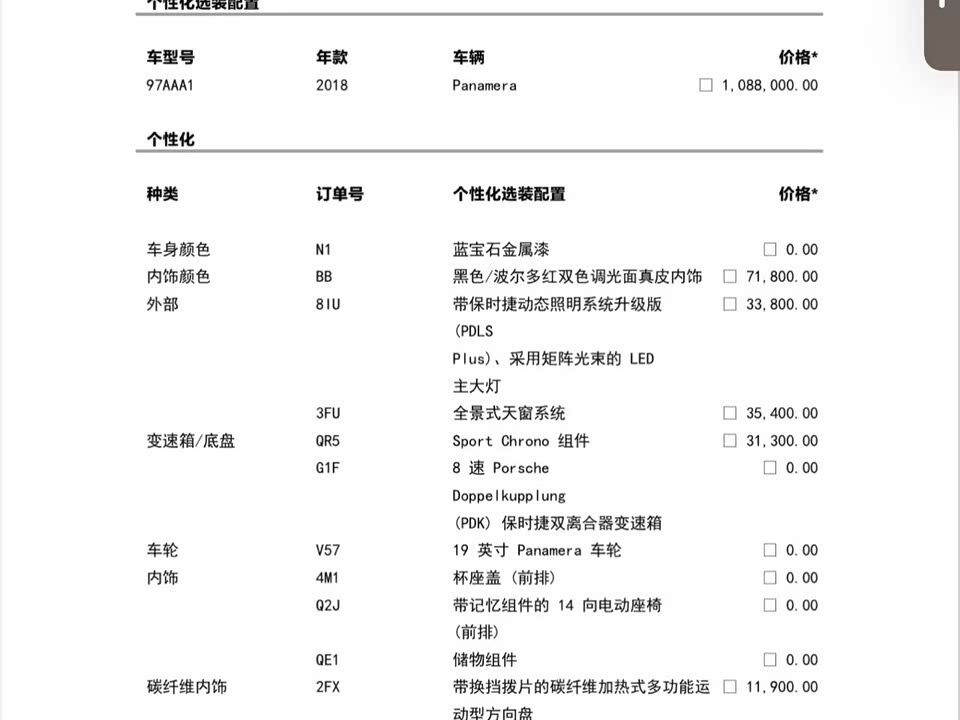 个性化选装配置

| 车型号 | 年款 | 车辆 | 价格* |
|---|---|---|---|
| 97AAA1 | 2018 | Panamera | ☐ 1,088,000.00 |

个性化

| 种类 | 订单号 | 个性化选装配置 | 价格* |
|---|---|---|---|
| 车身颜色 | N1 | 蓝宝石金属漆 | ☐ 0.00 |
| 内饰颜色 | BB | 黑色/波尔多红双色调光面真皮内饰 | ☐ 71,800.00 |
| 外部 | 8IU | 带保时捷动态照明系统升级版 (PDLS Plus)、采用矩阵光束的 LED 主大灯 | ☐ 33,800.00 |
| | 3FU | 全景式天窗系统 | ☐ 35,400.00 |
| 变速箱/底盘 | QR5 | Sport Chrono 组件 | ☐ 31,300.00 |
| | G1F | 8 速 Porsche Doppelkupplung (PDK) 保时捷双离合器变速箱 | ☐ 0.00 |
| 车轮 | V57 | 19 英寸 Panamera 车轮 | ☐ 0.00 |
| 内饰 | 4M1 | 杯座盖 (前排) | ☐ 0.00 |
| | Q2J | 带记忆组件的 14 向电动座椅 (前排) | ☐ 0.00 |
| | QE1 | 储物组件 | ☐ 0.00 |
| 碳纤维内饰 | 2FX | 带换挡拨片的碳纤维加热式多功能运动型方向盘 | ☐ 11,900.00 |